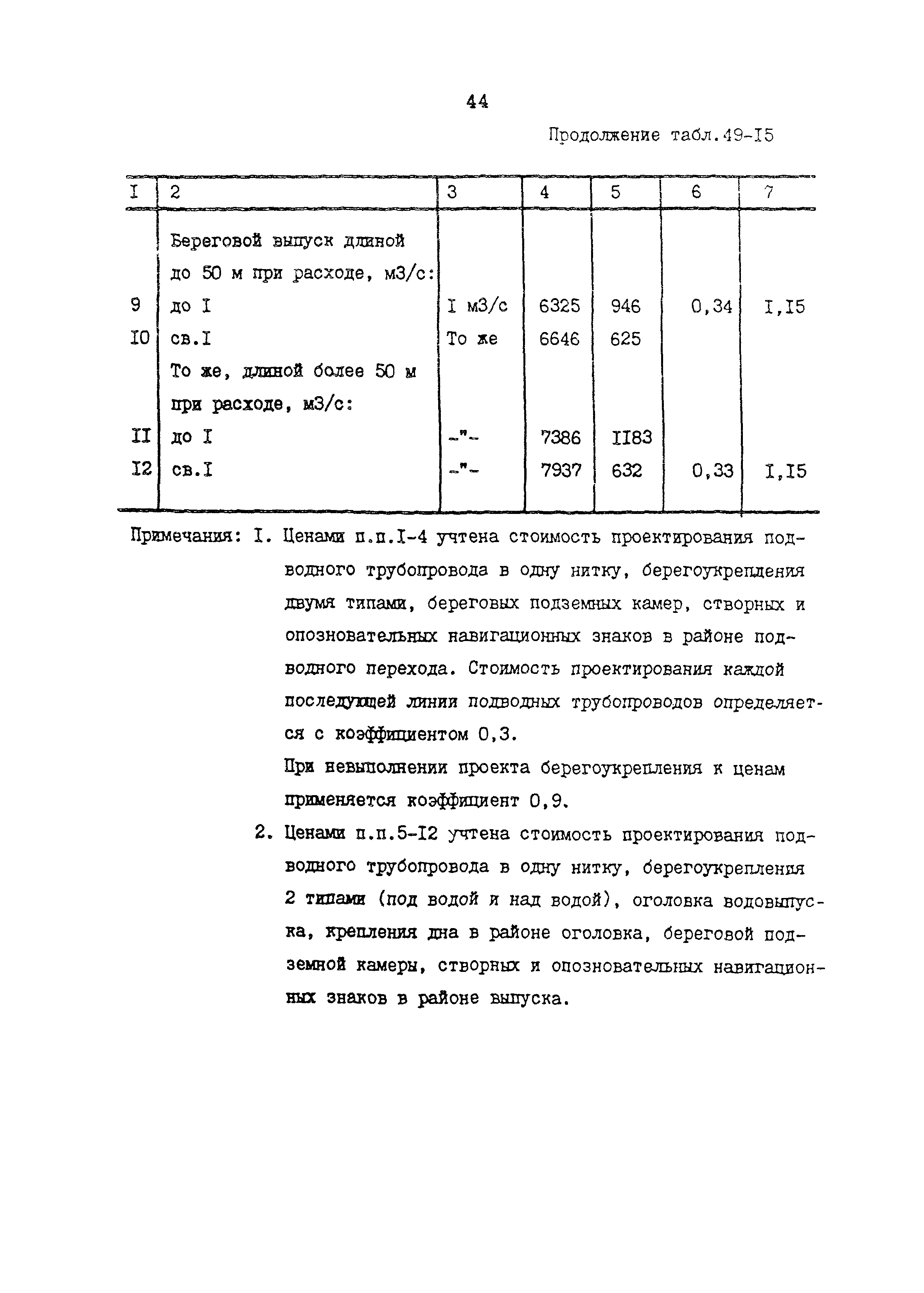 44

Продолжение табл.49-I5

| I | 2 | 3 | 4 | 5 | 6 | 7 |
|---|---|---|---|---|---|---|
| | Береговой выпуск длиной до 50 м при расходе, м3/с: | | | | | |
| 9 | до I | I м3/с | 6325 | 946 | 0,34 | I,I5 |
| I0 | св.I | То же | 6646 | 625 | | |
| | То же, длиной более 50 м при расходе, м3/с: | | | | | |
| II | до I | -"- | 7386 | II83 | | |
| I2 | св.I | -"- | 7937 | 632 | 0,33 | I,I5 |

Примечания: I. Ценами п.п.I-4 учтена стоимость проектирования подводного трубопровода в одну нитку, берегоукрепления двумя типами, береговых подземных камер, створных и опозновательных навигационных знаков в районе подводного перехода. Стоимость проектирования каждой последующей линии подводных трубопроводов определяется с коэффициентом 0,3.

При невыполнении проекта берегоукрепления к ценам применяется коэффициент 0,9.

2. Ценами п.п.5-I2 учтена стоимость проектирования подводного трубопровода в одну нитку, берегоукрепления 2 типами (под водой и над водой), оголовка водовыпуска, крепления дна в районе оголовка, береговой подземной камеры, створных и опозновательных навигационных знаков в районе выпуска.